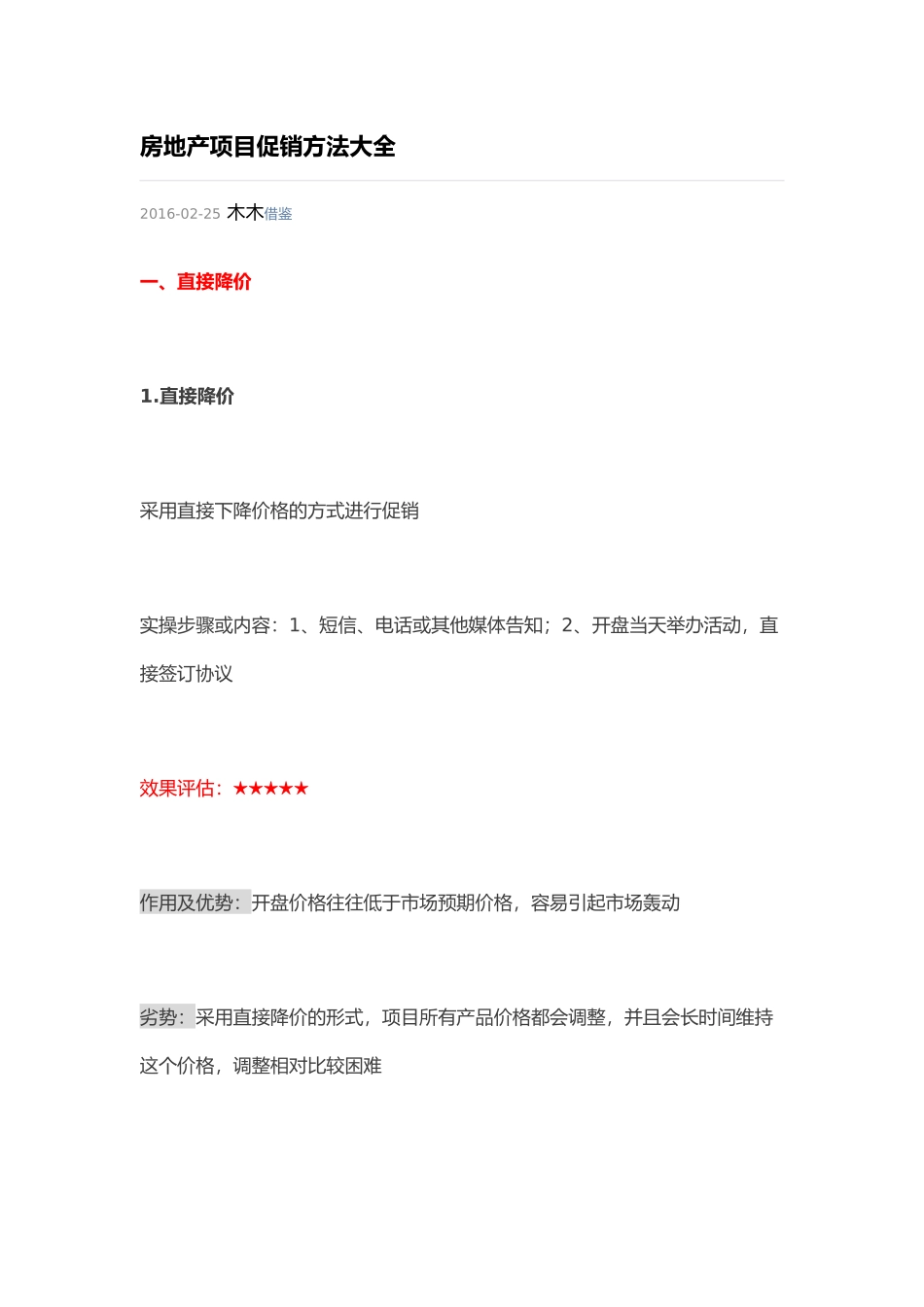 房地产项目促销方法大全

2016-02-25 木木借鉴

一、直接降价

1.直接降价

采用直接下降价格的方式进行促销

实操步骤或内容：1、短信、电话或其他媒体告知；2、开盘当天举办活动，直接签订协议

效果评估：★★★★★

作用及优势：开盘价格往往低于市场预期价格，容易引起市场轰动

劣势：采用直接降价的形式，项目所有产品价格都会调整，并且会长时间维持这个价格，调整相对比较困难